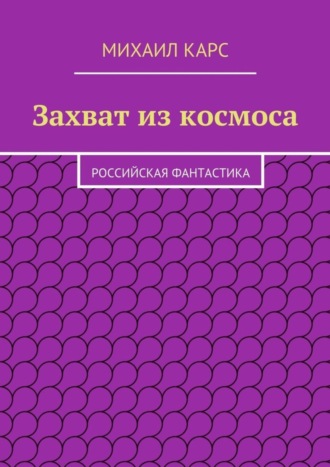 МИХАИЛ КАРС

Захват из космоса

РОССИЙСКАЯ ФАНТАСТИКА